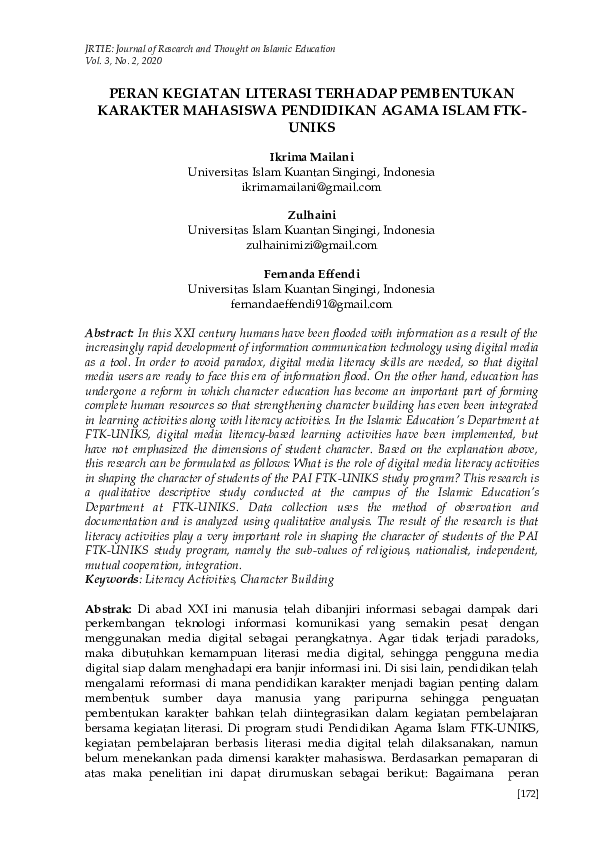 JRTIE: Journal of Research and Thought on Islamic Education
Vol. 3, No. 2, 2020

PERAN KEGIATAN LITERASI TERHADAP PEMBENTUKAN KARAKTER MAHASISWA PENDIDIKAN AGAMA ISLAM FTK-UNIKS

Ikrima Mailani
Universitas Islam Kuantan Singingi, Indonesia
ikrimamailani@gmail.com

Zulhaini
Universitas Islam Kuantan Singingi, Indonesia
zulhainimizi@gmail.com

Fernanda Effendi
Universitas Islam Kuantan Singingi, Indonesia
fernandaeffendi91@gmail.com

Abstract: In this XXI century humans have been flooded with information as a result of the increasingly rapid development of information communication technology using digital media as a tool. In order to avoid paradox, digital media literacy skills are needed, so that digital media users are ready to face this era of information flood. On the other hand, education has undergone a reform in which character education has become an important part of forming complete human resources so that strengthening character building has even been integrated in learning activities along with literacy activities. In the Islamic Education's Department at FTK-UNIKS, digital media literacy-based learning activities have been implemented, but have not emphasized the dimensions of student character. Based on the explanation above, this research can be formulated as follows: What is the role of digital media literacy activities in shaping the character of students of the PAI FTK-UNIKS study program? This research is a qualitative descriptive study conducted at the campus of the Islamic Education's Department at FTK-UNIKS. Data collection uses the method of observation and documentation and is analyzed using qualitative analysis. The result of the research is that literacy activities play a very important role in shaping the character of students of the PAI FTK-UNIKS study program, namely the sub-values of religious, nationalist, independent, mutual cooperation, integration.
Keywords: Literacy Activities, Character Building

Abstrak: Di abad XXI ini manusia telah dibanjiri informasi sebagai dampak dari perkembangan teknologi informasi komunikasi yang semakin pesat dengan menggunakan media digital sebagai perangkatnya. Agar tidak terjadi paradoks, maka dibutuhkan kemampuan literasi media digital, sehingga pengguna media digital siap dalam menghadapi era banjir informasi ini. Di sisi lain, pendidikan telah mengalami reformasi di mana pendidikan karakter menjadi bagian penting dalam membentuk sumber daya manusia yang paripurna sehingga penguatan pembentukan karakter bahkan telah diintegrasikan dalam kegiatan pembelajaran bersama kegiatan literasi. Di program studi Pendidikan Agama Islam FTK-UNIKS, kegiatan pembelajaran berbasis literasi media digital telah dilaksanakan, namun belum menekankan pada dimensi karakter mahasiswa. Berdasarkan pemaparan di atas maka penelitian ini dapat dirumuskan sebagai berikut: Bagaimana peran

[172]